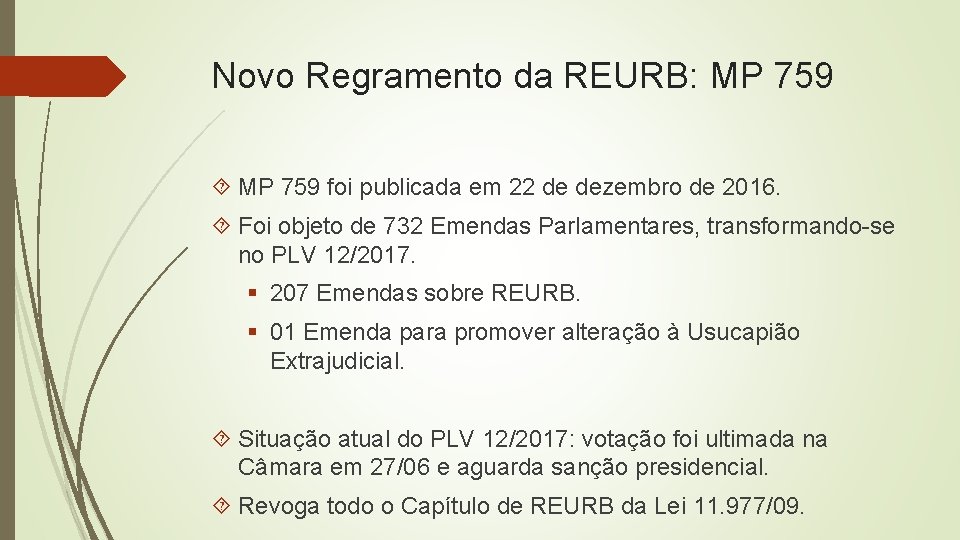 Novo Regramento da REURB: MP 759

MP 759 foi publicada em 22 de dezembro de 2016.

Foi objeto de 732 Emendas Parlamentares, transformando-se no PLV 12/2017.

207 Emendas sobre REURB.

01 Emenda para promover alteração à Usucapião Extrajudicial.

Situação atual do PLV 12/2017: votação foi ultimada na Câmara em 27/06 e aguarda sanção presidencial.

Revoga todo o Capítulo de REURB da Lei 11.977/09.